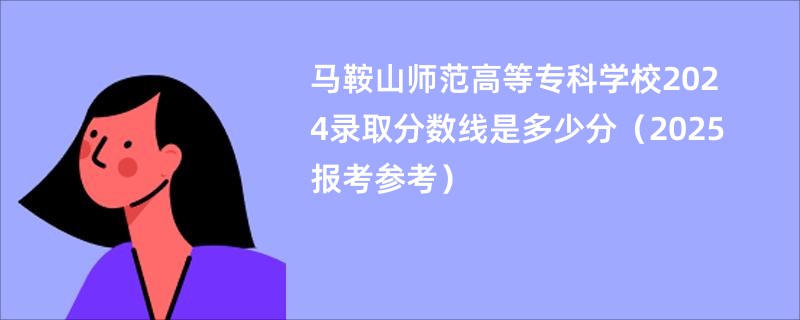 马鞍山师范高等专科学校2024录取分数线是多少分（2025报考参考）